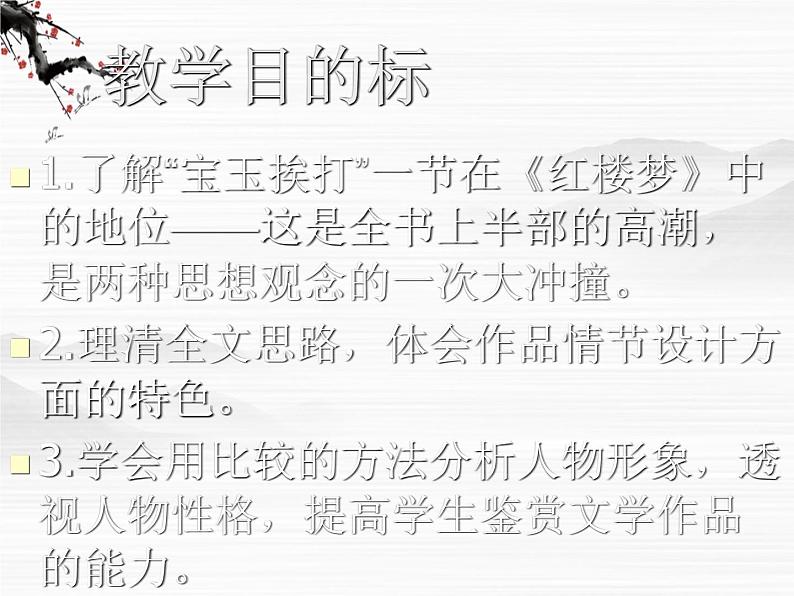 教学目的标

1.了解“宝玉挨打”一节在《红楼梦》中的地位——这是全书上半部的高潮，是两种思想观念的一次大冲撞。

2.理清全文思路，体会作品情节设计方面的特色。

3.学会用比较的方法分析人物形象，透视人物性格，提高学生鉴赏文学作品的能力。